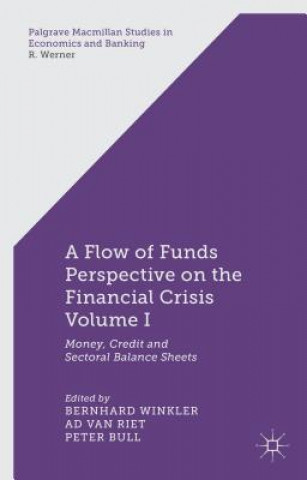 Palgrave Macmillan Studies in Economics and Banking
R. Werner

A Flow of Funds Perspective on the Financial Crisis Volume I

Money, Credit and Sectoral Balance Sheets

Edited by
BERNHARD WINKLER
AD VAN RIET
PETER BULL